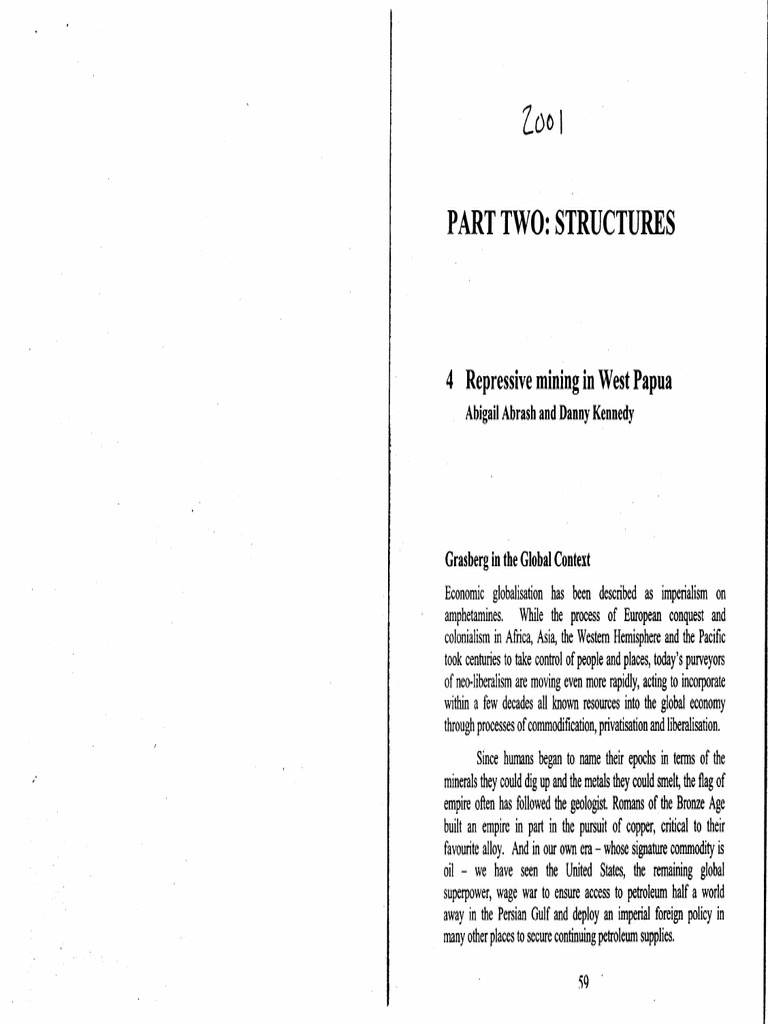 2001

PART TWO: STRUCTURES

4 Repressive mining in West Papua
Abigail Abrash and Danny Kennedy

Grasberg in the Global Context

Economic globalisation has been described as imperialism on amphetamines. While the process of European conquest and colonialism in Africa, Asia, the Western Hemisphere and the Pacific took centuries to take control of people and places, today's purveyors of neo-liberalism are moving even more rapidly, acting to incorporate within a few decades all known resources into the global economy through processes of commodification, privatisation and liberalisation.

Since humans began to name their epochs in terms of the minerals they could dig up and the metals they could smelt, the flag of empire often has followed the geologist. Romans of the Bronze Age built an empire in part in the pursuit of copper, critical to their favourite alloy. And in our own era – whose signature commodity is oil – we have seen the United States, the remaining global superpower, wage war to ensure access to petroleum half a world away in the Persian Gulf and deploy an imperial foreign policy in many other places to secure continuing petroleum supplies.

59